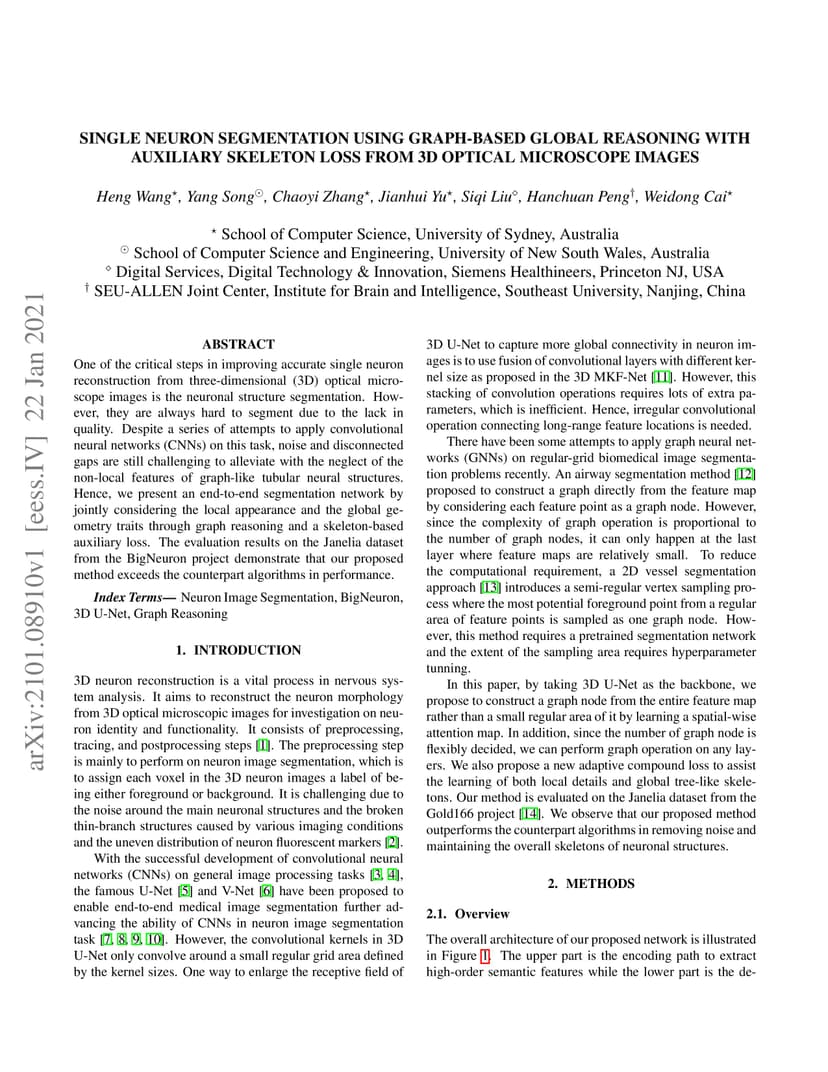 arXiv:2101.08910v1 [eess.IV] 22 Jan 2021

SINGLE NEURON SEGMENTATION USING GRAPH-BASED GLOBAL REASONING WITH AUXILIARY SKELETON LOSS FROM 3D OPTICAL MICROSCOPE IMAGES

Heng Wang$^{\star}$, Yang Song$^{\odot}$, Chaoyi Zhang$^{\star}$, Jianhui Yu$^{\star}$, Siqi Liu$^{\diamond}$, Hanchuan Peng$^{\dagger}$, Weidong Cai$^{\star}$

$^{\star}$ School of Computer Science, University of Sydney, Australia
$^{\odot}$ School of Computer Science and Engineering, University of New South Wales, Australia
$^{\diamond}$ Digital Services, Digital Technology & Innovation, Siemens Healthineers, Princeton NJ, USA
$^{\dagger}$ SEU-ALLEN Joint Center, Institute for Brain and Intelligence, Southeast University, Nanjing, China

ABSTRACT

One of the critical steps in improving accurate single neuron reconstruction from three-dimensional (3D) optical microscope images is the neuronal structure segmentation. However, they are always hard to segment due to the lack in quality. Despite a series of attempts to apply convolutional neural networks (CNNs) on this task, noise and disconnected gaps are still challenging to alleviate with the neglect of the non-local features of graph-like tubular neural structures. Hence, we present an end-to-end segmentation network by jointly considering the local appearance and the global geometry traits through graph reasoning and a skeleton-based auxiliary loss. The evaluation results on the Janelia dataset from the BigNeuron project demonstrate that our proposed method exceeds the counterpart algorithms in performance.

Index Terms— Neuron Image Segmentation, BigNeuron, 3D U-Net, Graph Reasoning

1. INTRODUCTION

3D neuron reconstruction is a vital process in nervous system analysis. It aims to reconstruct the neuron morphology from 3D optical microscopic images for investigation on neuron identity and functionality. It consists of preprocessing, tracing, and postprocessing steps [1]. The preprocessing step is mainly to perform on neuron image segmentation, which is to assign each voxel in the 3D neuron images a label of being either foreground or background. It is challenging due to the noise around the main neuronal structures and the broken thin-branch structures caused by various imaging conditions and the uneven distribution of neuron fluorescent markers [2].

With the successful development of convolutional neural networks (CNNs) on general image processing tasks [3, 4], the famous U-Net [5] and V-Net [6] have been proposed to enable end-to-end medical image segmentation further advancing the ability of CNNs in neuron image segmentation task [7, 8, 9, 10]. However, the convolutional kernels in 3D U-Net only convolve around a small regular grid area defined by the kernel sizes. One way to enlarge the receptive field of 3D U-Net to capture more global connectivity in neuron images is to use fusion of convolutional layers with different kernel size as proposed in the 3D MKF-Net [11]. However, this stacking of convolution operations requires lots of extra parameters, which is inefficient. Hence, irregular convolutional operation connecting long-range feature locations is needed.

There have been some attempts to apply graph neural networks (GNNs) on regular-grid biomedical image segmentation problems recently. An airway segmentation method [12] proposed to construct a graph directly from the feature map by considering each feature point as a graph node. However, since the complexity of graph operation is proportional to the number of graph nodes, it can only happen at the last layer where feature maps are relatively small. To reduce the computational requirement, a 2D vessel segmentation approach [13] introduces a semi-regular vertex sampling process where the most potential foreground point from a regular area of feature points is sampled as one graph node. However, this method requires a pretrained segmentation network and the extent of the sampling area requires hyperparameter tunning.

In this paper, by taking 3D U-Net as the backbone, we propose to construct a graph node from the entire feature map rather than a small regular area of it by learning a spatial-wise attention map. In addition, since the number of graph node is flexibly decided, we can perform graph operation on any layers. We also propose a new adaptive compound loss to assist the learning of both local details and global tree-like skeletons. Our method is evaluated on the Janelia dataset from the Gold166 project [14]. We observe that our proposed method outperforms the counterpart algorithms in removing noise and maintaining the overall skeletons of neuronal structures.

2. METHODS

2.1. Overview

The overall architecture of our proposed network is illustrated in Figure 1. The upper part is the encoding path to extract high-order semantic features while the lower part is the de-